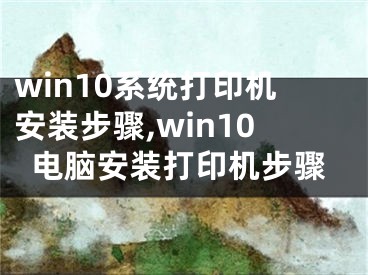 win10系统打印机安装步骤,win10电脑安装打印机步骤